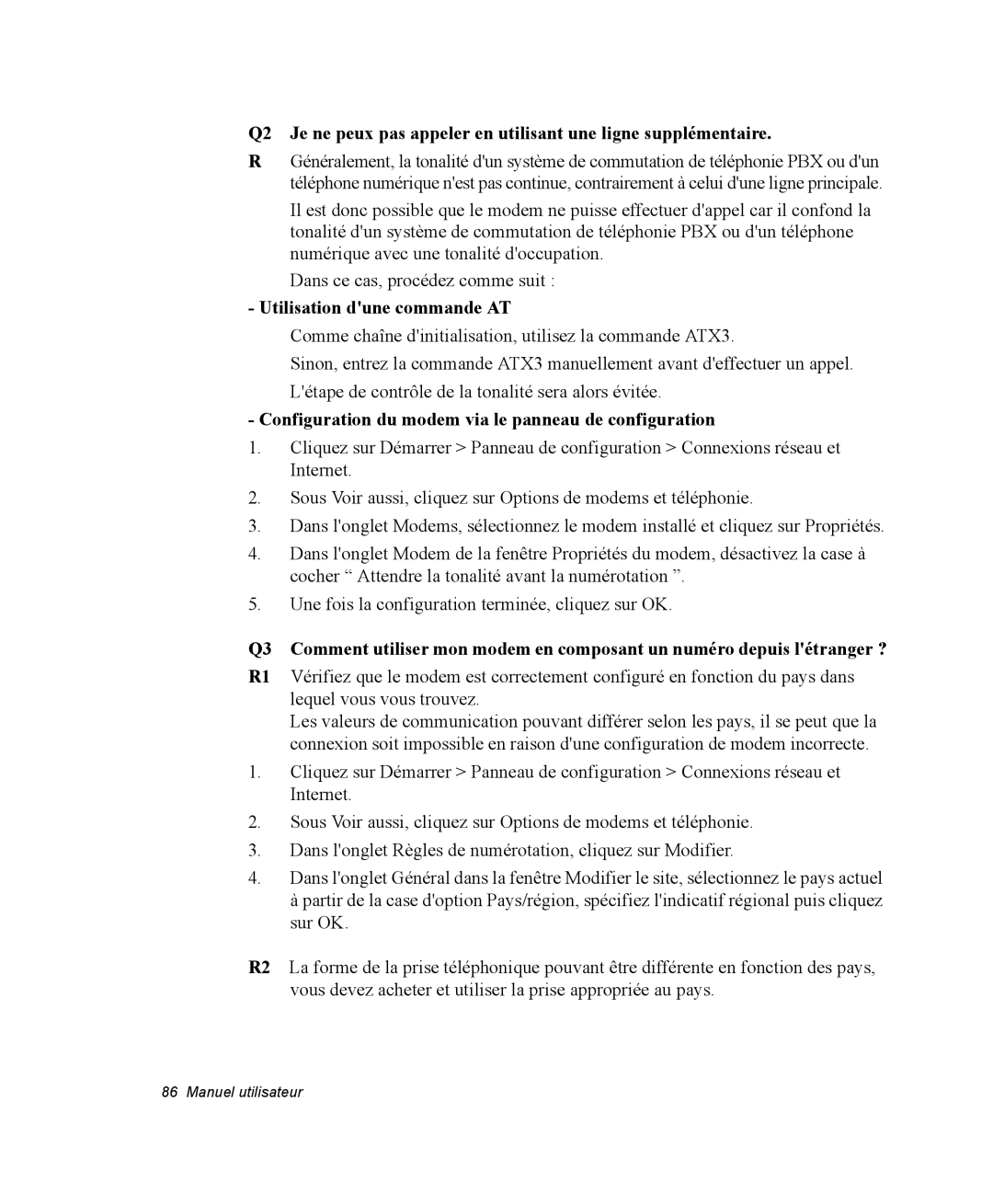 Q2 Je ne peux pas appeler en utilisant une ligne supplémentaire.

R Généralement, la tonalité d'un système de commutation de téléphonie PBX ou d'un téléphone numérique n'est pas continue, contrairement à celui d'une ligne principale.

Il est donc possible que le modem ne puisse effectuer d'appel car il confond la tonalité d'un système de commutation de téléphonie PBX ou d'un téléphone numérique avec une tonalité d'occupation.

Dans ce cas, procédez comme suit :

- Utilisation d'une commande AT

Comme chaîne d'initialisation, utilisez la commande ATX3.

Sinon, entrez la commande ATX3 manuellement avant d'effectuer un appel.

L'étape de contrôle de la tonalité sera alors évitée.

- Configuration du modem via le panneau de configuration

1. Cliquez sur Démarrer > Panneau de configuration > Connexions réseau et Internet.

2. Sous Voir aussi, cliquez sur Options de modems et téléphonie.

3. Dans l'onglet Modems, sélectionnez le modem installé et cliquez sur Propriétés.

4. Dans l'onglet Modem de la fenêtre Propriétés du modem, désactivez la case à cocher “ Attendre la tonalité avant la numérotation ”.

5. Une fois la configuration terminée, cliquez sur OK.

Q3 Comment utiliser mon modem en composant un numéro depuis l'étranger ?

R1 Vérifiez que le modem est correctement configuré en fonction du pays dans lequel vous vous trouvez.
Les valeurs de communication pouvant différer selon les pays, il se peut que la connexion soit impossible en raison d'une configuration de modem incorrecte.

1. Cliquez sur Démarrer > Panneau de configuration > Connexions réseau et Internet.

2. Sous Voir aussi, cliquez sur Options de modems et téléphonie.

3. Dans l'onglet Règles de numérotation, cliquez sur Modifier.

4. Dans l'onglet Général dans la fenêtre Modifier le site, sélectionnez le pays actuel à partir de la case d'option Pays/région, spécifiez l'indicatif régional puis cliquez sur OK.

R2 La forme de la prise téléphonique pouvant être différente en fonction des pays, vous devez acheter et utiliser la prise appropriée au pays.

86 Manuel utilisateur